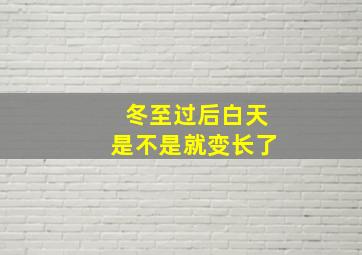 冬至过后白天
是不是就变长了